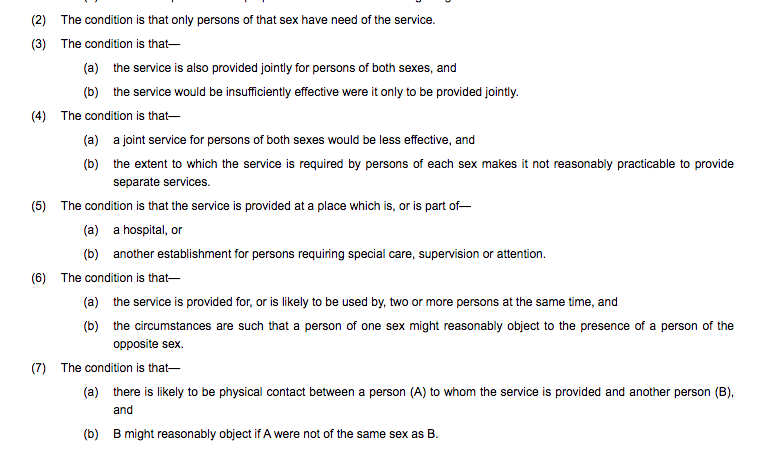 (2) The condition is that only persons of that sex have need of the service.

(3) The condition is that—

(a) the service is also provided jointly for persons of both sexes, and

(b) the service would be insufficiently effective were it only to be provided jointly.

(4) The condition is that—

(a) a joint service for persons of both sexes would be less effective, and

(b) the extent to which the service is required by persons of each sex makes it not reasonably practicable to provide separate services.

(5) The condition is that the service is provided at a place which is, or is part of—

(a) a hospital, or

(b) another establishment for persons requiring special care, supervision or attention.

(6) The condition is that—

(a) the service is provided for, or is likely to be used by, two or more persons at the same time, and

(b) the circumstances are such that a person of one sex might reasonably object to the presence of a person of the opposite sex.

(7) The condition is that—

(a) there is likely to be physical contact between a person (A) to whom the service is provided and another person (B), and

(b) B might reasonably object if A were not of the same sex as B.